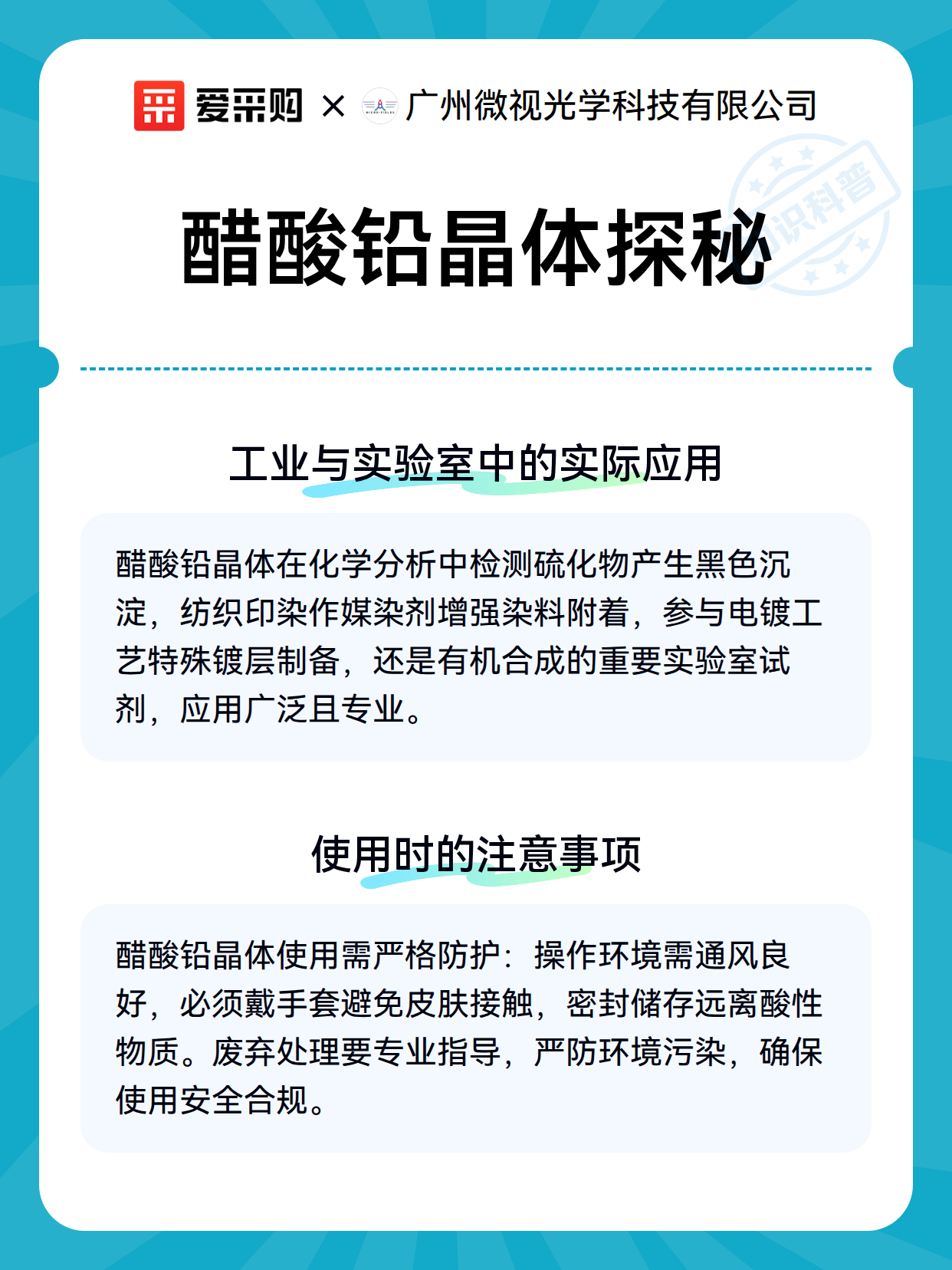 爱采购 × 广州微视光学科技有限公司

知识科普

醋酸铅晶体探秘

工业与实验室中的实际应用

醋酸铅晶体在化学分析中检测硫化物产生黑色沉淀，纺织印染作媒染剂增强染料附着，参与电镀工艺特殊镀层制备，还是有机合成的重要实验室试剂，应用广泛且专业。

使用时的注意事项

醋酸铅晶体使用需严格防护：操作环境需通风良好，必须戴手套避免皮肤接触，密封储存远离酸性物质。废弃处理要专业指导，严防环境污染，确保使用安全合规。